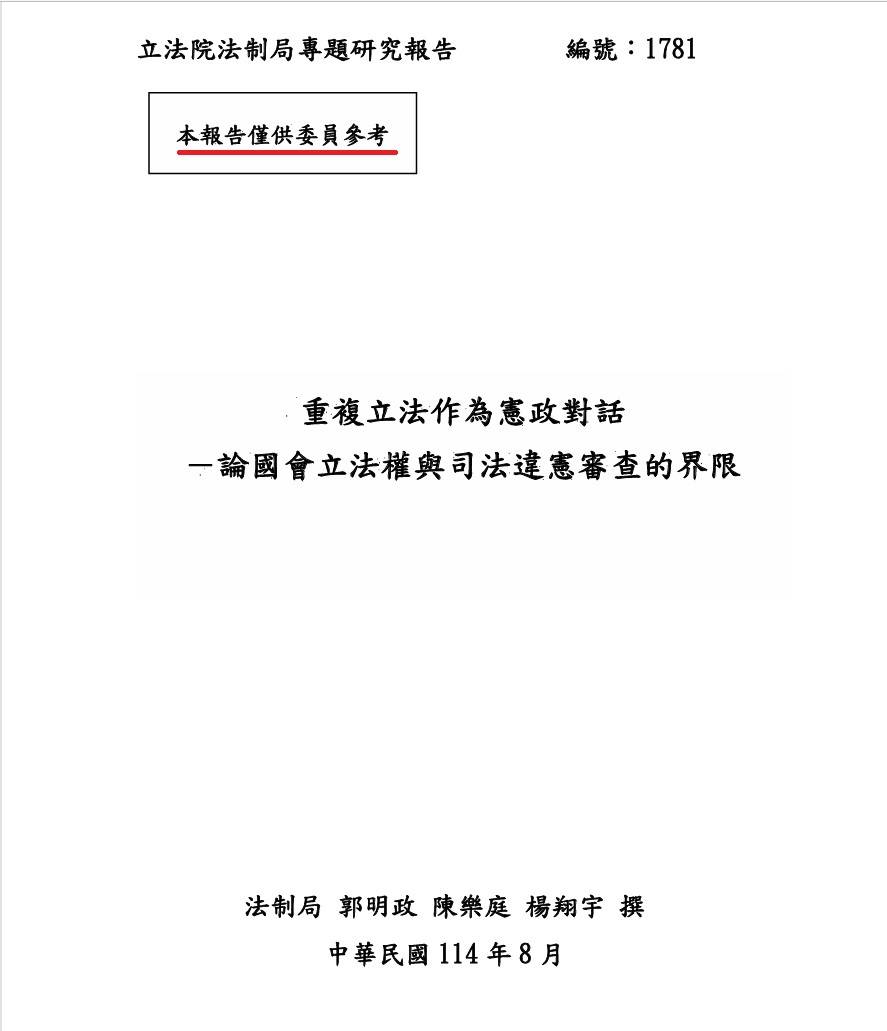 立法院法制局專題研究報告　　編號：1781

本報告僅供委員參考

重複立法作為憲政對話
—論國會立法權與司法違憲審查的界限

法制局 郭明政 陳樂庭 楊翔宇 撰

中華民國 114 年 8 月